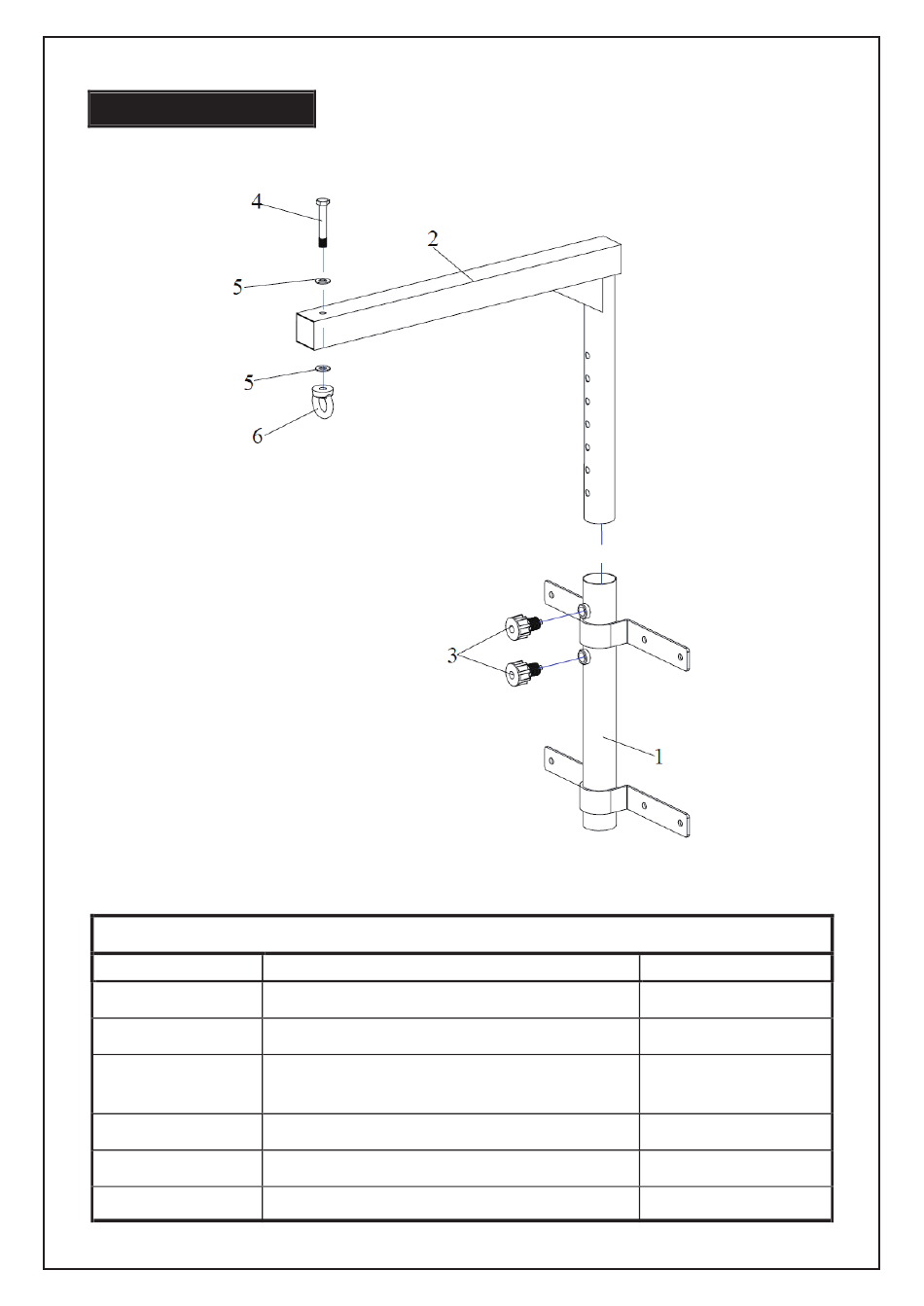 4

2

5

5

6

3

1